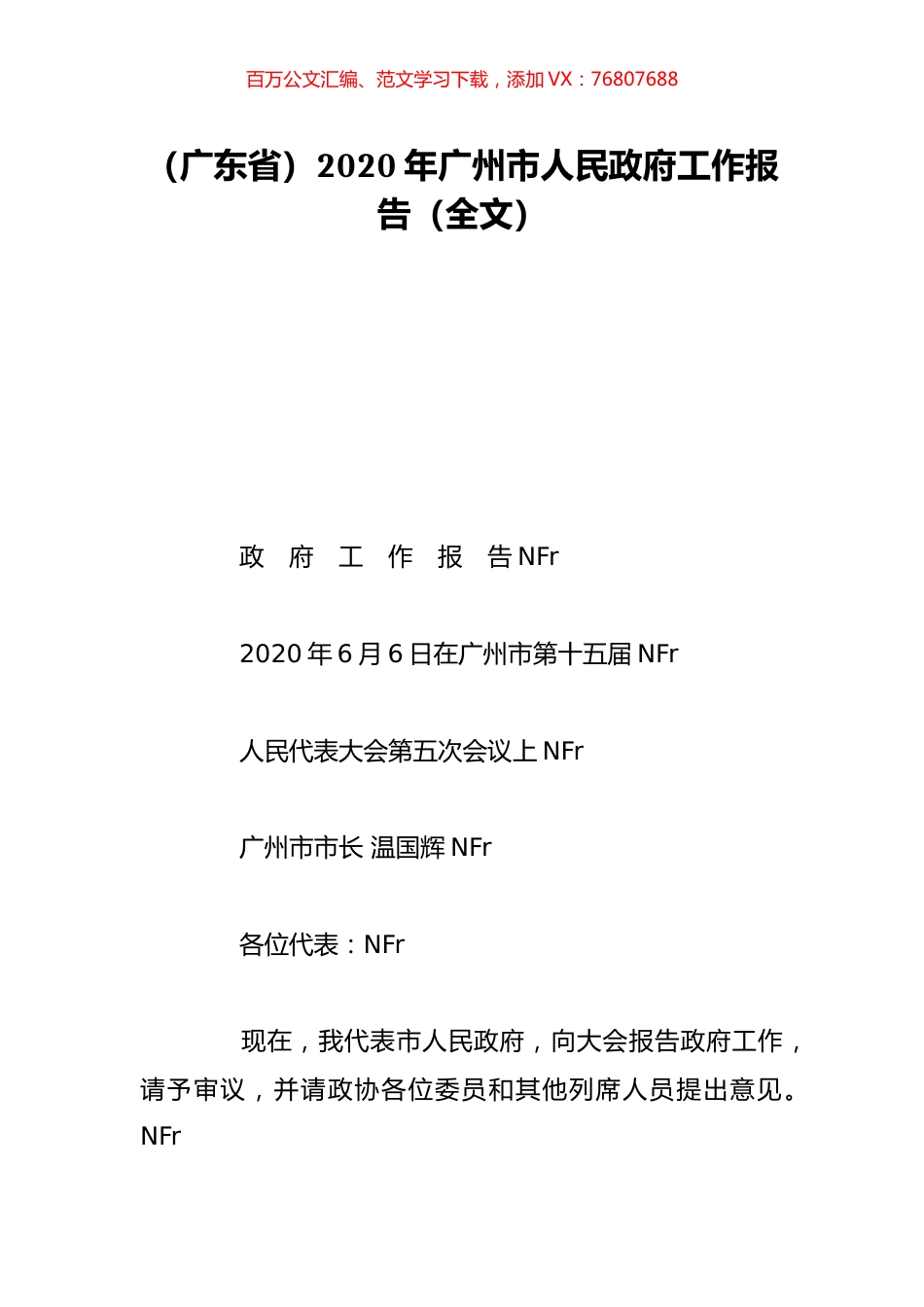 百万公文汇编、范文学习下载，添加 VX：76807688

（广东省）2020 年广州市人民政府工作报告（全文）

政 府 工 作 报 告 NFr

2020 年 6 月 6 日在广州市第十五届 NFr

人民代表大会第五次会议上 NFr

广州市市长 温国辉 NFr

各位代表：NFr

现在，我代表市人民政府，向大会报告政府工作，请予审议，并请政协各位委员和其他列席人员提出意见。NFr